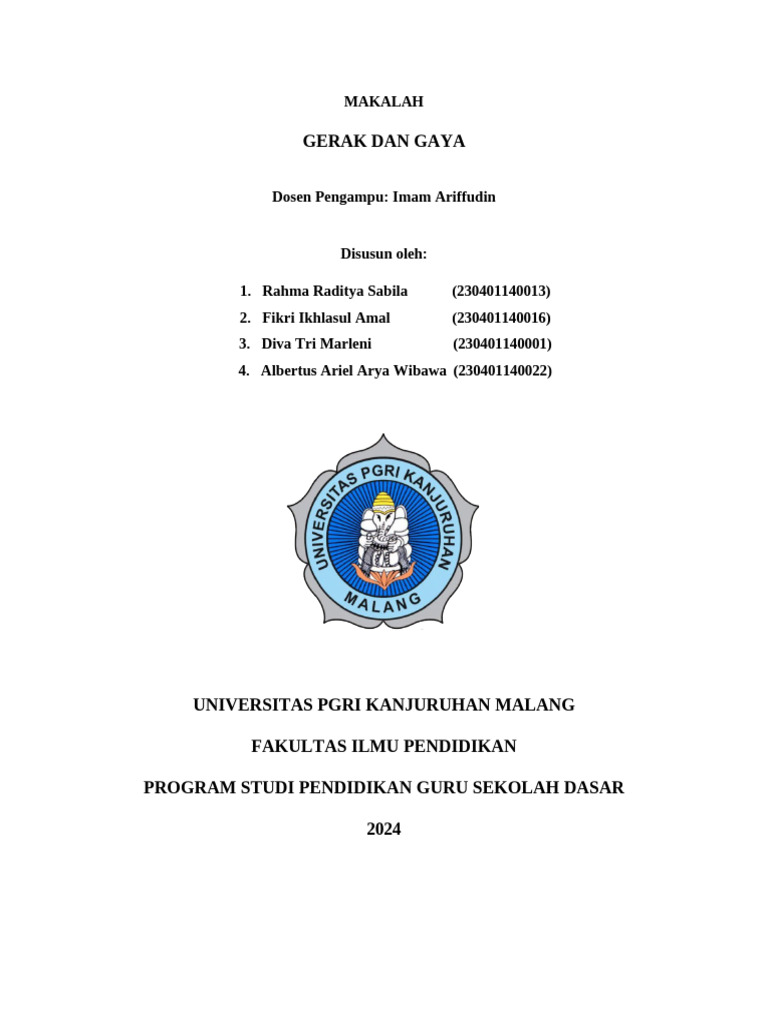 MAKALAH

GERAK DAN GAYA

Dosen Pengampu: Imam Ariffudin

Disusun oleh:

1. Rahma Raditya Sabila (230401140013)
2. Fikri Ikhlasul Amal (230401140016)
3. Diva Tri Marleni (230401140001)
4. Albertus Ariel Arya Wibawa (230401140022)

UNIVERSITAS PGRI KANJURUHAN
MALANG

UNIVERSITAS PGRI KANJURUHAN MALANG

FAKULTAS ILMU PENDIDIKAN

PROGRAM STUDI PENDIDIKAN GURU SEKOLAH DASAR

2024